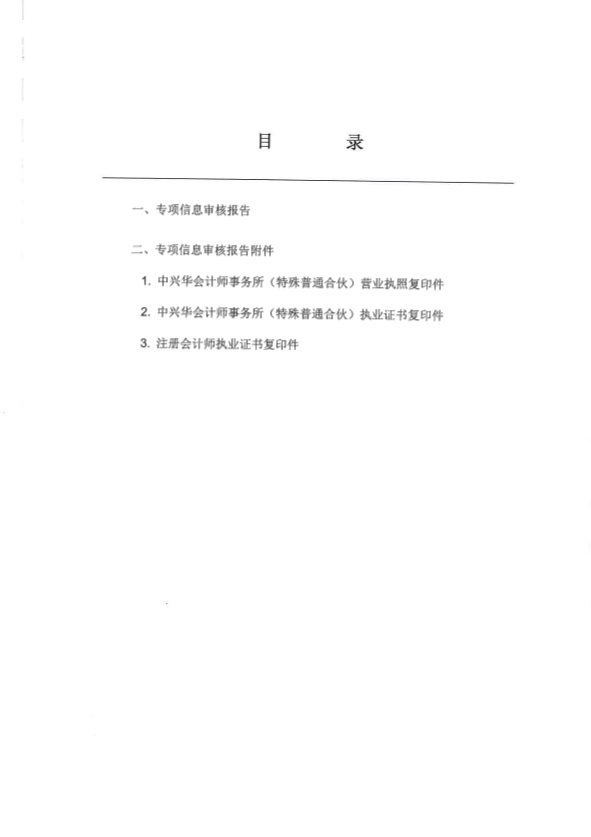 目　　录

一、专项信息审核报告

二、专项信息审核报告附件

1. 中兴华会计师事务所（特殊普通合伙）营业执照复印件

2. 中兴华会计师事务所（特殊普通合伙）执业证书复印件

3. 注册会计师执业证书复印件